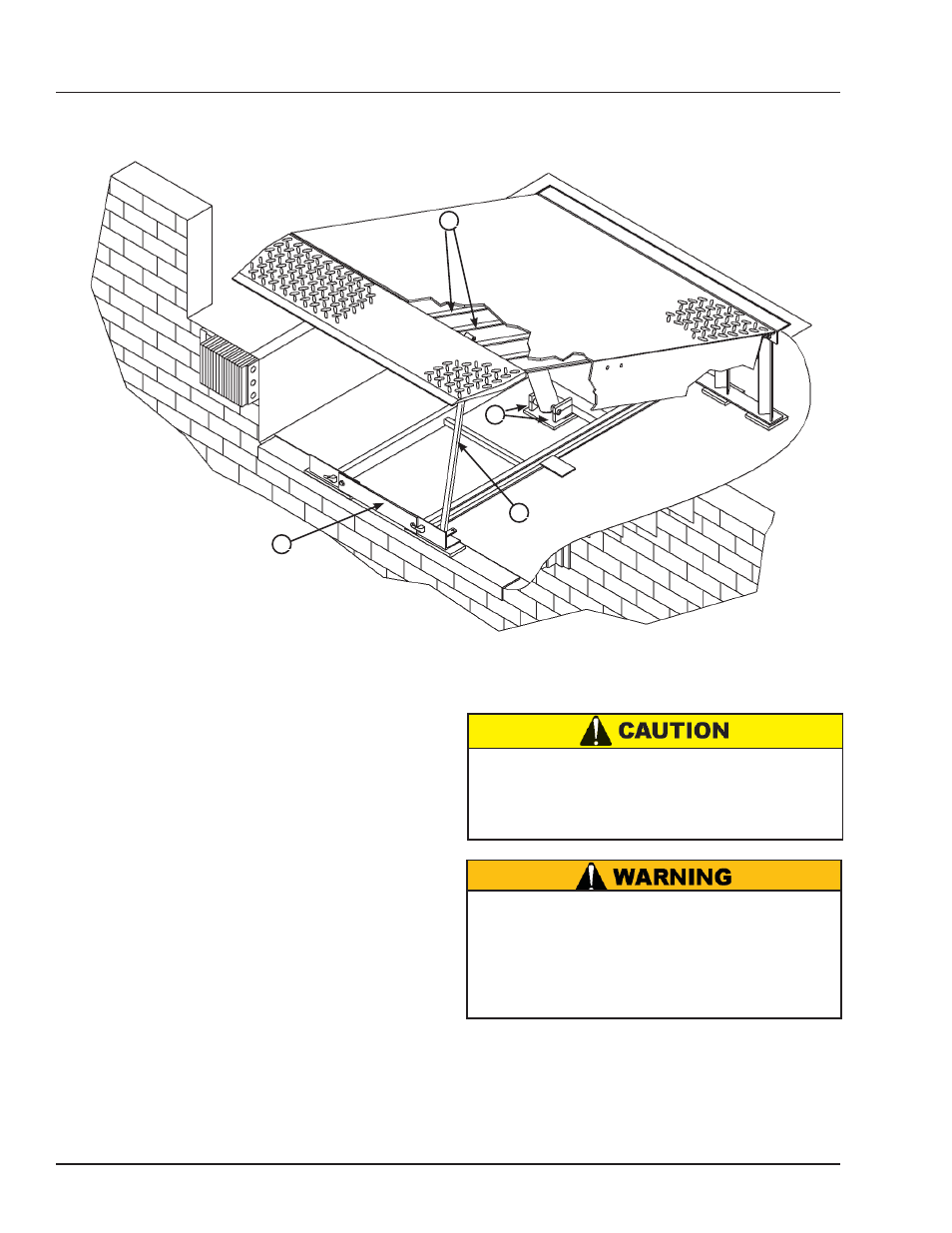 CAUTION

WARNING